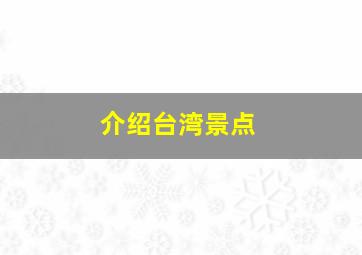 介绍台湾景点